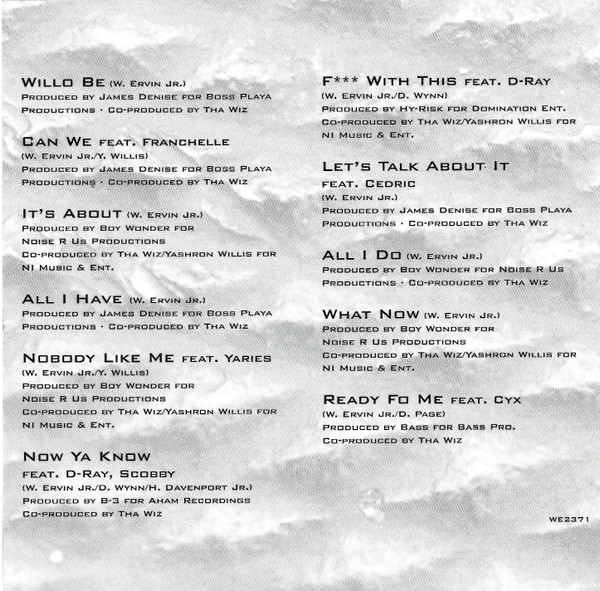 WILLO BE (W. ERVIN JR.)
PRODUCED BY JAMES DENISE FOR BOSS PLAYA PRODUCTIONS · CO-PRODUCED BY THA WIZ

CAN WE FEAT. FRANCHELLE
(W. ERVIN JR./Y. WILLIS)
PRODUCED BY JAMES DENISE FOR BOSS PLAYA PRODUCTIONS · CO-PRODUCED BY THA WIZ

IT'S ABOUT (W. ERVIN JR.)
PRODUCED BY BOY WONDER FOR NOISE R US PRODUCTIONS
CO-PRODUCED BY THA WIZ/YASHRON WILLIS FOR NI MUSIC & ENT.

ALL I HAVE (W. ERVIN JR.)
PRODUCED BY JAMES DENISE FOR BOSS PLAYA PRODUCTIONS · CO-PRODUCED BY THA WIZ

NOBODY LIKE ME FEAT. YARIES
(W. ERVIN JR./Y. WILLIS)
PRODUCED BY BOY WONDER FOR NOISE R US PRODUCTIONS
CO-PRODUCED BY THA WIZ/YASHRON WILLIS FOR NI MUSIC & ENT.

NOW YA KNOW
FEAT. D-RAY, SCOBBY
(W. ERVIN JR./D. WYNN/H. DAVENPORT JR.)
PRODUCED BY B-3 FOR AHAM RECORDINGS
CO-PRODUCED BY THA WIZ

F*** WITH THIS FEAT. D-RAY
(W. ERVIN JR./D. WYNN)
PRODUCED BY HY-RISK FOR DOMINATION ENT.
CO-PRODUCED BY THA WIZ/YASHRON WILLIS FOR NI MUSIC & ENT.

LET'S TALK ABOUT IT
FEAT. CEDRIC
(W. ERVIN JR.)
PRODUCED BY JAMES DENISE FOR BOSS PLAYA PRODUCTIONS · CO-PRODUCED BY THA WIZ

ALL I DO (W. ERVIN JR.)
PRODUCED BY BOY WONDER FOR NOISE R US PRODUCTIONS · CO-PRODUCED BY THA WIZ

WHAT NOW (W. ERVIN JR.)
PRODUCED BY BOY WONDER FOR NOISE R US PRODUCTIONS
CO-PRODUCED BY THA WIZ/YASHRON WILLIS FOR NI MUSIC & ENT.

READY FO ME FEAT. CYX
(W. ERVIN JR./D. PAGE)
PRODUCED BY BASS FOR BASS PRO.
CO-PRODUCED BY THA WIZ

WE2371